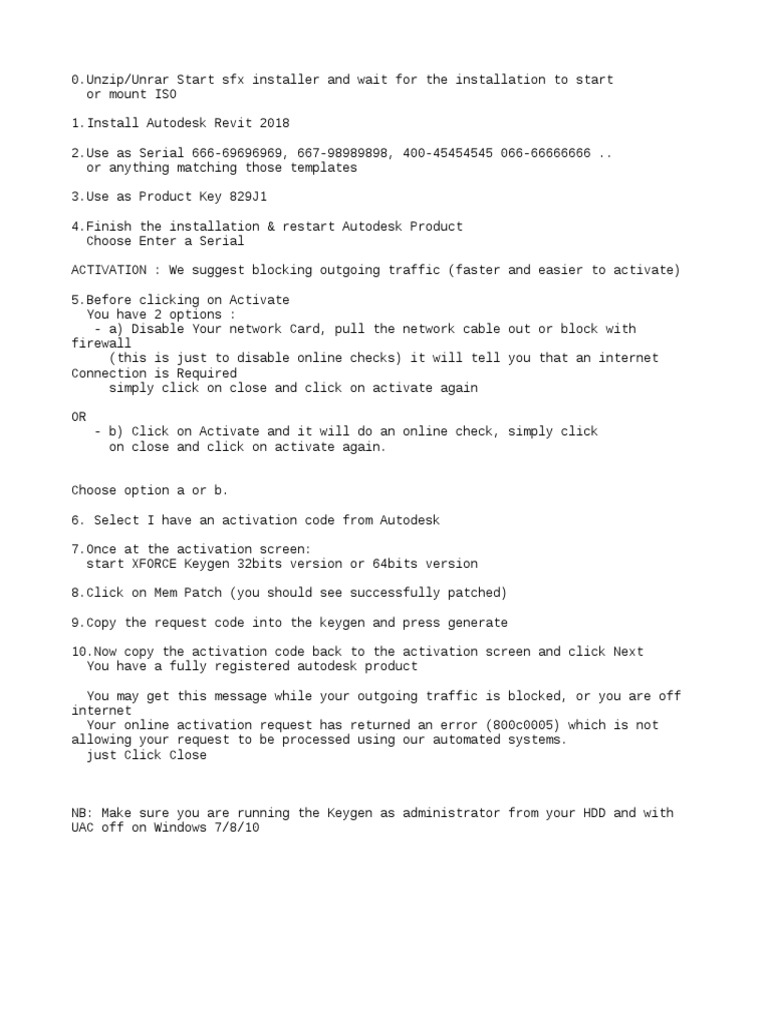 0.Unzip/Unrar Start sfx installer and wait for the installation to start
or mount ISO

1.Install Autodesk Revit 2018

2.Use as Serial 666-69696969, 667-98989898, 400-45454545 066-66666666 ..
or anything matching those templates

3.Use as Product Key 829J1

4.Finish the installation & restart Autodesk Product
Choose Enter a Serial

ACTIVATION : We suggest blocking outgoing traffic (faster and easier to activate)

5.Before clicking on Activate
You have 2 options :
- a) Disable Your network Card, pull the network cable out or block with firewall
(this is just to disable online checks) it will tell you that an internet Connection is Required
simply click on close and click on activate again

OR
- b) Click on Activate and it will do an online check, simply click
on close and click on activate again.

Choose option a or b.

6. Select I have an activation code from Autodesk

7.Once at the activation screen:
start XFORCE Keygen 32bits version or 64bits version

8.Click on Mem Patch (you should see successfully patched)

9.Copy the request code into the keygen and press generate

10.Now copy the activation code back to the activation screen and click Next
You have a fully registered autodesk product

You may get this message while your outgoing traffic is blocked, or you are off internet
Your online activation request has returned an error (800c0005) which is not allowing your request to be processed using our automated systems.
just Click Close

NB: Make sure you are running the Keygen as administrator from your HDD and with UAC off on Windows 7/8/10